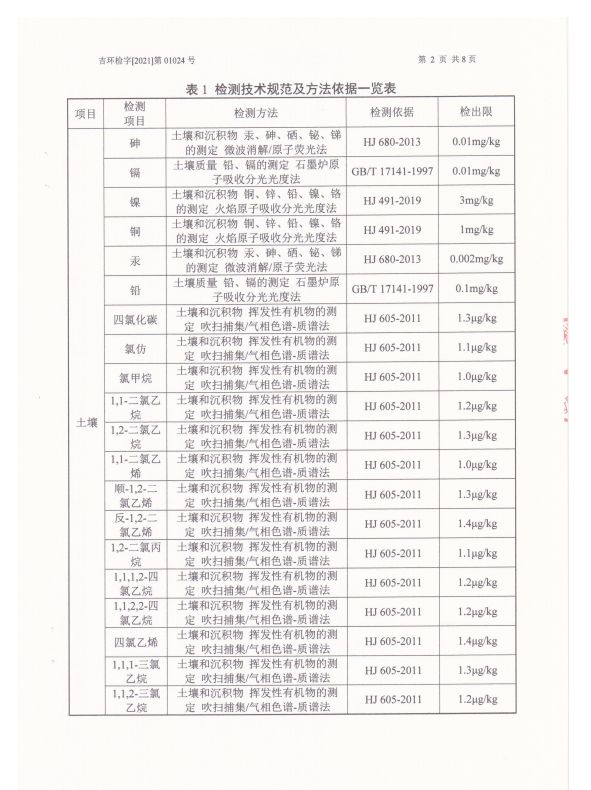 吉环检字[2021]第 01024 号

第 2 页 共 8 页

表 1 检测技术规范及方法依据一览表

| 项目 | 检测项目 | 检测方法 | 检测依据 | 检出限 |
|---|---|---|---|---|
| 土壤 | 砷 | 土壤和沉积物 汞、砷、硒、铋、锑的测定 微波消解/原子荧光法 | HJ 680-2013 | 0.01mg/kg |
| | 镉 | 土壤质量 铅、镉的测定 石墨炉原子吸收分光光度法 | GB/T 17141-1997 | 0.01mg/kg |
| | 镍 | 土壤和沉积物 铜、锌、铅、镍、铬的测定 火焰原子吸收分光光度法 | HJ 491-2019 | 3mg/kg |
| | 铜 | 土壤和沉积物 铜、锌、铅、镍、铬的测定 火焰原子吸收分光光度法 | HJ 491-2019 | 1mg/kg |
| | 汞 | 土壤和沉积物 汞、砷、硒、铋、锑的测定 微波消解/原子荧光法 | HJ 680-2013 | 0.002mg/kg |
| | 铅 | 土壤质量 铅、镉的测定 石墨炉原子吸收分光光度法 | GB/T 17141-1997 | 0.1mg/kg |
| | 四氯化碳 | 土壤和沉积物 挥发性有机物的测定 吹扫捕集/气相色谱-质谱法 | HJ 605-2011 | 1.3μg/kg |
| | 氯仿 | 土壤和沉积物 挥发性有机物的测定 吹扫捕集/气相色谱-质谱法 | HJ 605-2011 | 1.1μg/kg |
| | 氯甲烷 | 土壤和沉积物 挥发性有机物的测定 吹扫捕集/气相色谱-质谱法 | HJ 605-2011 | 1.0μg/kg |
| | 1,1-二氯乙烷 | 土壤和沉积物 挥发性有机物的测定 吹扫捕集/气相色谱-质谱法 | HJ 605-2011 | 1.2μg/kg |
| | 1,2-二氯乙烷 | 土壤和沉积物 挥发性有机物的测定 吹扫捕集/气相色谱-质谱法 | HJ 605-2011 | 1.3μg/kg |
| | 1,1-二氯乙烯 | 土壤和沉积物 挥发性有机物的测定 吹扫捕集/气相色谱-质谱法 | HJ 605-2011 | 1.0μg/kg |
| | 顺-1,2-二氯乙烯 | 土壤和沉积物 挥发性有机物的测定 吹扫捕集/气相色谱-质谱法 | HJ 605-2011 | 1.3μg/kg |
| | 反-1,2-二氯乙烯 | 土壤和沉积物 挥发性有机物的测定 吹扫捕集/气相色谱-质谱法 | HJ 605-2011 | 1.4μg/kg |
| | 1,2-二氯丙烷 | 土壤和沉积物 挥发性有机物的测定 吹扫捕集/气相色谱-质谱法 | HJ 605-2011 | 1.1μg/kg |
| | 1,1,1,2-四氯乙烷 | 土壤和沉积物 挥发性有机物的测定 吹扫捕集/气相色谱-质谱法 | HJ 605-2011 | 1.2μg/kg |
| | 1,1,2,2-四氯乙烷 | 土壤和沉积物 挥发性有机物的测定 吹扫捕集/气相色谱-质谱法 | HJ 605-2011 | 1.2μg/kg |
| | 四氯乙烯 | 土壤和沉积物 挥发性有机物的测定 吹扫捕集/气相色谱-质谱法 | HJ 605-2011 | 1.4μg/kg |
| | 1,1,1-三氯乙烷 | 土壤和沉积物 挥发性有机物的测定 吹扫捕集/气相色谱-质谱法 | HJ 605-2011 | 1.3μg/kg |
| | 1,1,2-三氯乙烷 | 土壤和沉积物 挥发性有机物的测定 吹扫捕集/气相色谱-质谱法 | HJ 605-2011 | 1.2μg/kg |